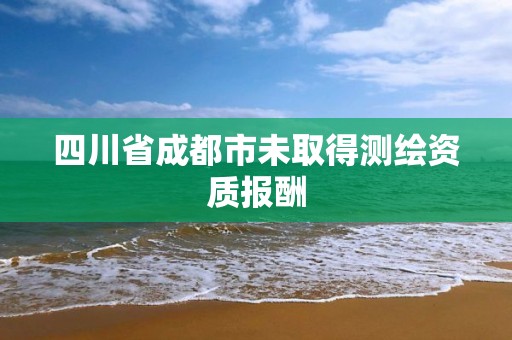 四川省成都市未取得测绘资质报酬